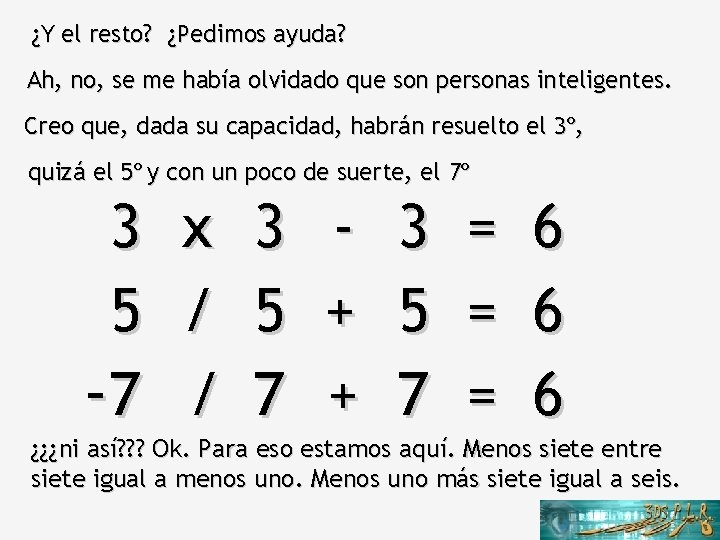 ¿Y el resto? ¿Pedimos ayuda?

Ah, no, se me había olvidado que son personas inteligentes.

Creo que, dada su capacidad, habrán resuelto el 3º,

quizá el 5º y con un poco de suerte, el 7º

$3 \times 3 - 3 = 6$

$5 / 5 + 5 = 6$

$-7 / 7 + 7 = 6$

¿¿¿ni así??? Ok. Para eso estamos aquí. Menos siete entre siete igual a menos uno. Menos uno más siete igual a seis.

3DS P.L.R.